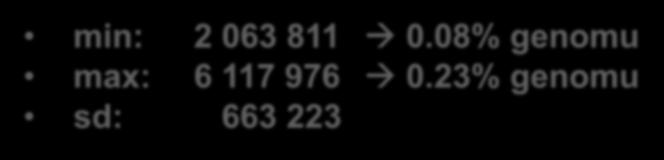 • min: 2 063 811 → 0.08% genomu
• max: 6 117 976 → 0.23% genomu
• sd: 663 223